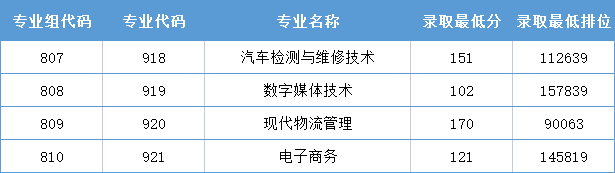 | 专业组代码 | 专业代码 | 专业名称 | 录取最低分 | 录取最低排位 |
|---|---|---|---|---|
| 807 | 918 | 汽车检测与维修技术 | 151 | 112639 |
| 808 | 919 | 数字媒体技术 | 102 | 157839 |
| 809 | 920 | 现代物流管理 | 170 | 90063 |
| 810 | 921 | 电子商务 | 121 | 145819 |